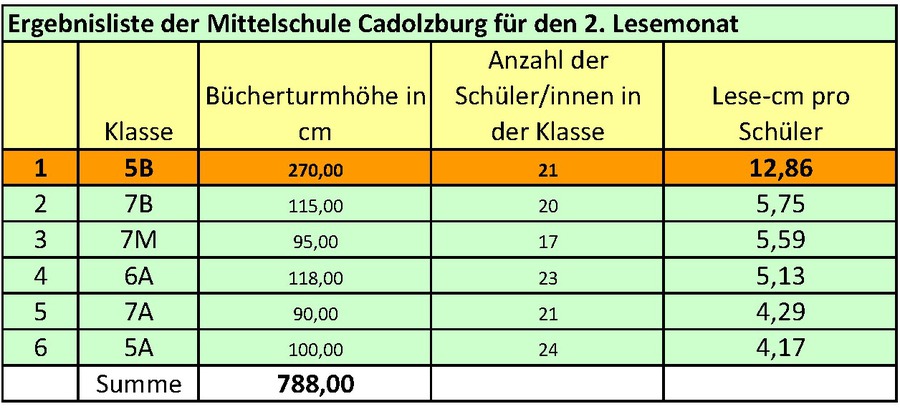 Ergebnisliste der Mittelschule Cadolzburg für den 2. Lesemonat

| | Klasse | Bücherturmhöhe in cm | Anzahl der Schüler/innen in der Klasse | Lese-cm pro Schüler |
|---|---|---|---|---|
| 1 | 5B | 270,00 | 21 | 12,86 |
| 2 | 7B | 115,00 | 20 | 5,75 |
| 3 | 7M | 95,00 | 17 | 5,59 |
| 4 | 6A | 118,00 | 23 | 5,13 |
| 5 | 7A | 90,00 | 21 | 4,29 |
| 6 | 5A | 100,00 | 24 | 4,17 |
| | Summe | 788,00 | | |